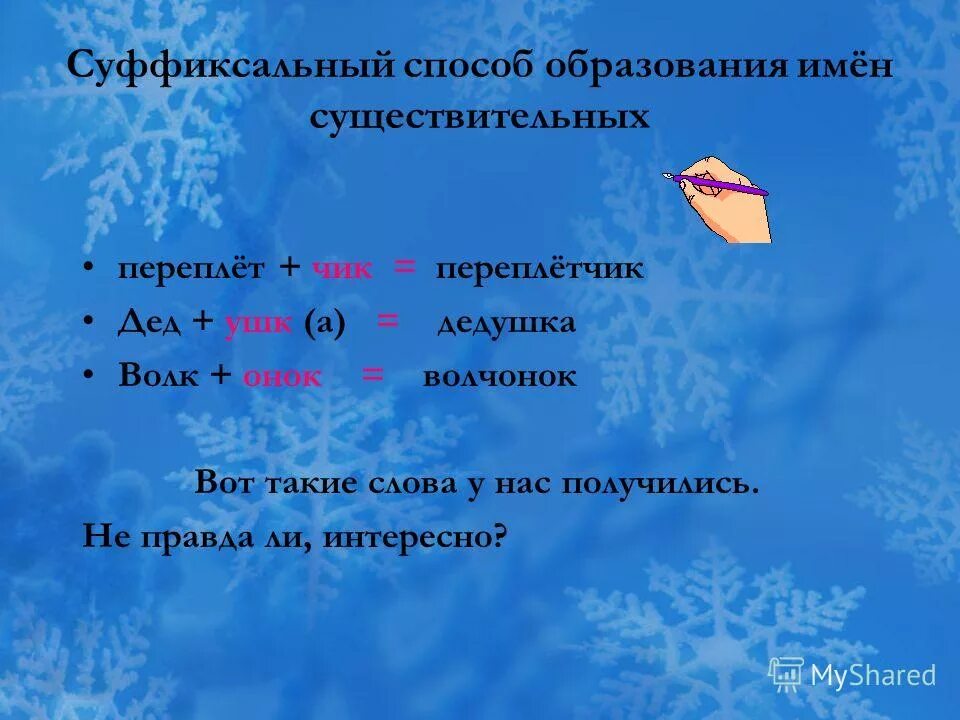 Суффиксальный способ образования имён существительных

• переплёт + чик = переплётчик
• Дед + ушк (а) = дедушка
• Волк + онок = волчонок

Вот такие слова у нас получились.
Не правда ли, интересно?

MyShared